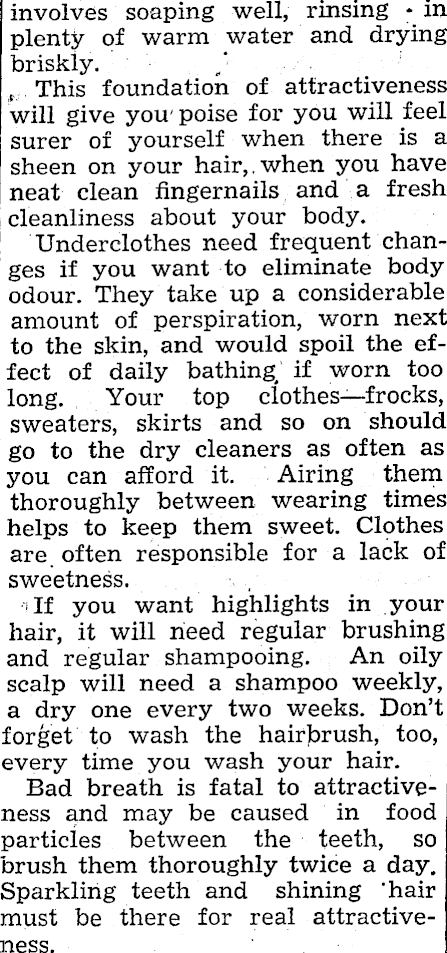 involves soaping well, rinsing in plenty of warm water and drying briskly.

This foundation of attractiveness will give you poise for you will feel surer of yourself when there is a sheen on your hair, when you have neat clean fingernails and a fresh cleanliness about your body.

Underclothes need frequent changes if you want to eliminate body odour. They take up a considerable amount of perspiration, worn next to the skin, and would spoil the effect of daily bathing if worn too long. Your top clothes—frocks, sweaters, skirts and so on should go to the dry cleaners as often as you can afford it. Airing them thoroughly between wearing times helps to keep them sweet. Clothes are often responsible for a lack of sweetness.

If you want highlights in your hair, it will need regular brushing and regular shampooing. An oily scalp will need a shampoo weekly, a dry one every two weeks. Don't forget to wash the hairbrush, too, every time you wash your hair.

Bad breath is fatal to attractiveness and may be caused in food particles between the teeth, so brush them thoroughly twice a day. Sparkling teeth and shining hair must be there for real attractiveness.